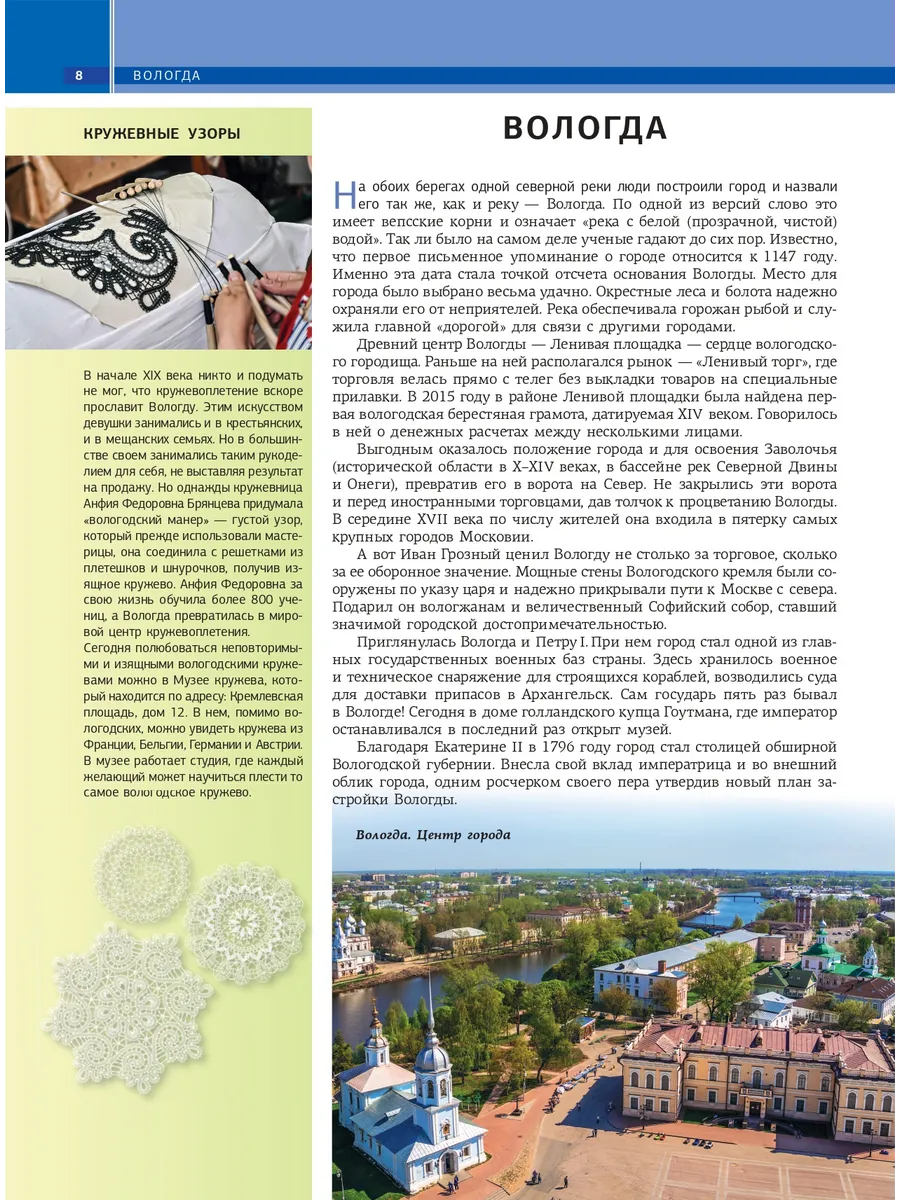 8 ВОЛОГДА

КРУЖЕВНЫЕ УЗОРЫ

В начале XIX века никто и подумать не мог, что кружевоплетение вскоре прославит Вологду. Этим искусством девушки занимались и в крестьянских, и в мещанских семьях. Но в большинстве своем занимались таким рукоделием для себя, не выставляя результат на продажу. Но однажды кружевница Анфия Федоровна Брянцева придумала «вологодский манер» — густой узор, который прежде использовали мастерицы, она соединила с решетками из плетешков и шнурочков, получив изящное кружево. Анфия Федоровна за свою жизнь обучила более 800 учениц, а Вологда превратилась в мировой центр кружевоплетения.
Сегодня полюбоваться неповторимыми и изящными вологодскими кружевами можно в Музее кружева, который находится по адресу: Кремлевская площадь, дом 12. В нем, помимо вологодских, можно увидеть кружева из Франции, Бельгии, Германии и Австрии. В музее работает студия, где каждый желающий может научиться плести то самое вологодское кружево.

ВОЛОГДА

На обоих берегах одной северной реки люди построили город и назвали его так же, как и реку — Вологда. По одной из версий слово это имеет вепсские корни и означает «река с белой (прозрачной, чистой) водой». Так ли было на самом деле ученые гадают до сих пор. Известно, что первое письменное упоминание о городе относится к 1147 году. Именно эта дата стала точкой отсчета основания Вологды. Место для города было выбрано весьма удачно. Окрестные леса и болота надежно охраняли его от неприятелей. Река обеспечивала горожан рыбой и служила главной «дорогой» для связи с другими городами.

Древний центр Вологды — Ленивая площадка — сердце вологодского городища. Раньше на ней располагался рынок — «Ленивый торг», где торговля велась прямо с телег без выкладки товаров на специальные прилавки. В 2015 году в районе Ленивой площадки была найдена первая вологодская берестяная грамота, датируемая XIV веком. Говорилось в ней о денежных расчетах между несколькими лицами.

Выгодным оказалось положение города и для освоения Заволочья (исторической области в X–XIV веках, в бассейне рек Северной Двины и Онеги), превратив его в ворота на Север. Не закрылись эти ворота и перед иностранными торговцами, дав толчок к процветанию Вологды. В середине XVII века по числу жителей она входила в пятерку самых крупных городов Московии.

А вот Иван Грозный ценил Вологду не столько за торговое, сколько за ее оборонное значение. Мощные стены Вологодского кремля были сооружены по указу царя и надежно прикрывали пути к Москве с севера. Подарил он вологжанам и величественный Софийский собор, ставший значимой городской достопримечательностью.

Приглянулась Вологда и Петру I. При нем город стал одной из главных государственных военных баз страны. Здесь хранилось военное и техническое снаряжение для строящихся кораблей, возводились суда для доставки припасов в Архангельск. Сам государь пять раз бывал в Вологде! Сегодня в доме голландского купца Гоутмана, где император останавливался в последний раз открыт музей.

Благодаря Екатерине II в 1796 году город стал столицей обширной Вологодской губернии. Внесла свой вклад императрица и во внешний облик города, одним росчерком своего пера утвердив новый план застройки Вологды.

Вологда. Центр города